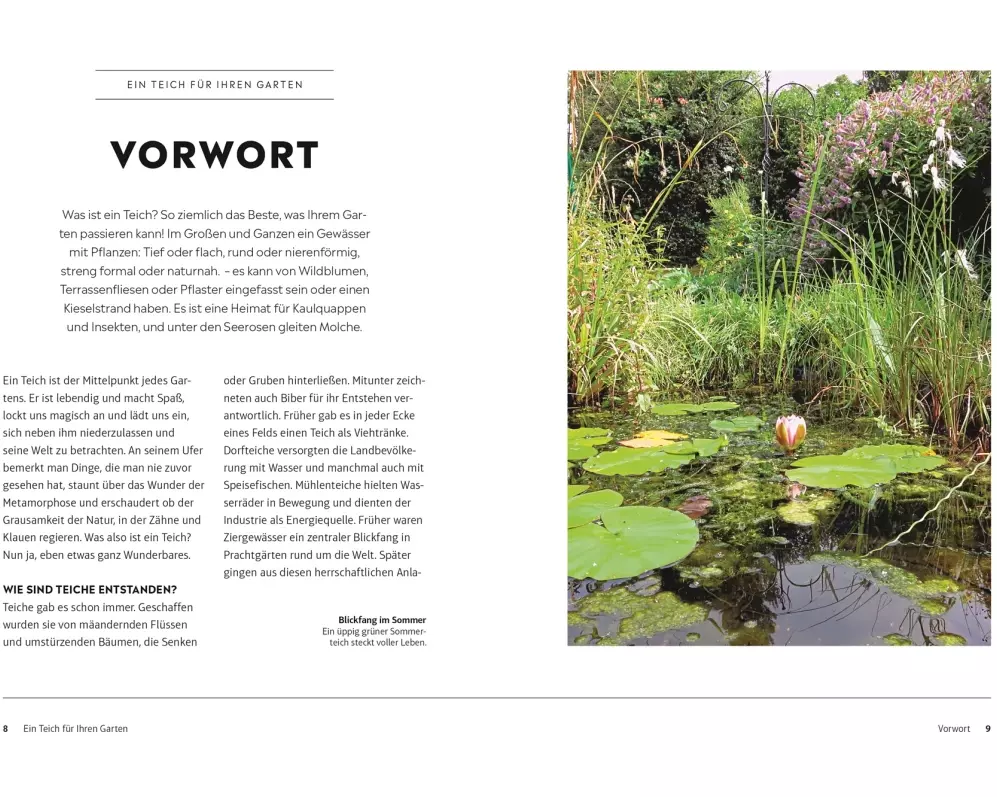 EIN TEICH FÜR IHREN GARTEN

VORWORT

Was ist ein Teich? So ziemlich das Beste, was Ihrem Garten passieren kann! Im Großen und Ganzen ein Gewässer mit Pflanzen: Tief oder flach, rund oder nierenförmig, streng formal oder naturnah. – es kann von Wildblumen, Terrassenfliesen oder Pflaster eingefasst sein oder einen Kieselstrand haben. Es ist eine Heimat für Kaulquappen und Insekten, und unter den Seerosen gleiten Molche.

Ein Teich ist der Mittelpunkt jedes Gartens. Er ist lebendig und macht Spaß, lockt uns magisch an und lädt uns ein, sich neben ihm niederzulassen und seine Welt zu betrachten. An seinem Ufer bemerkt man Dinge, die man nie zuvor gesehen hat, staunt über das Wunder der Metamorphose und erschaudert ob der Grausamkeit der Natur, in der Zähne und Klauen regieren. Was also ist ein Teich? Nun ja, eben etwas ganz Wunderbares.

WIE SIND TEICHE ENTSTANDEN?
Teiche gab es schon immer. Geschaffen wurden sie von mäandernden Flüssen und umstürzenden Bäumen, die Senken oder Gruben hinterließen. Mitunter zeichneten auch Biber für ihr Entstehen verantwortlich. Früher gab es in jeder Ecke eines Felds einen Teich als Viehtränke. Dorfteiche versorgten die Landbevölkerung mit Wasser und manchmal auch mit Speisefischen. Mühlenteiche hielten Wasserräder in Bewegung und dienten der Industrie als Energiequelle. Früher waren Ziergewässer ein zentraler Blickfang in Prachtgärten rund um die Welt. Später gingen aus diesen herrschaftlichen Anla-

Blickfang im Sommer
Ein üppig grüner Sommerteich steckt voller Leben.

8 Ein Teich für Ihren Garten

Vorwort 9